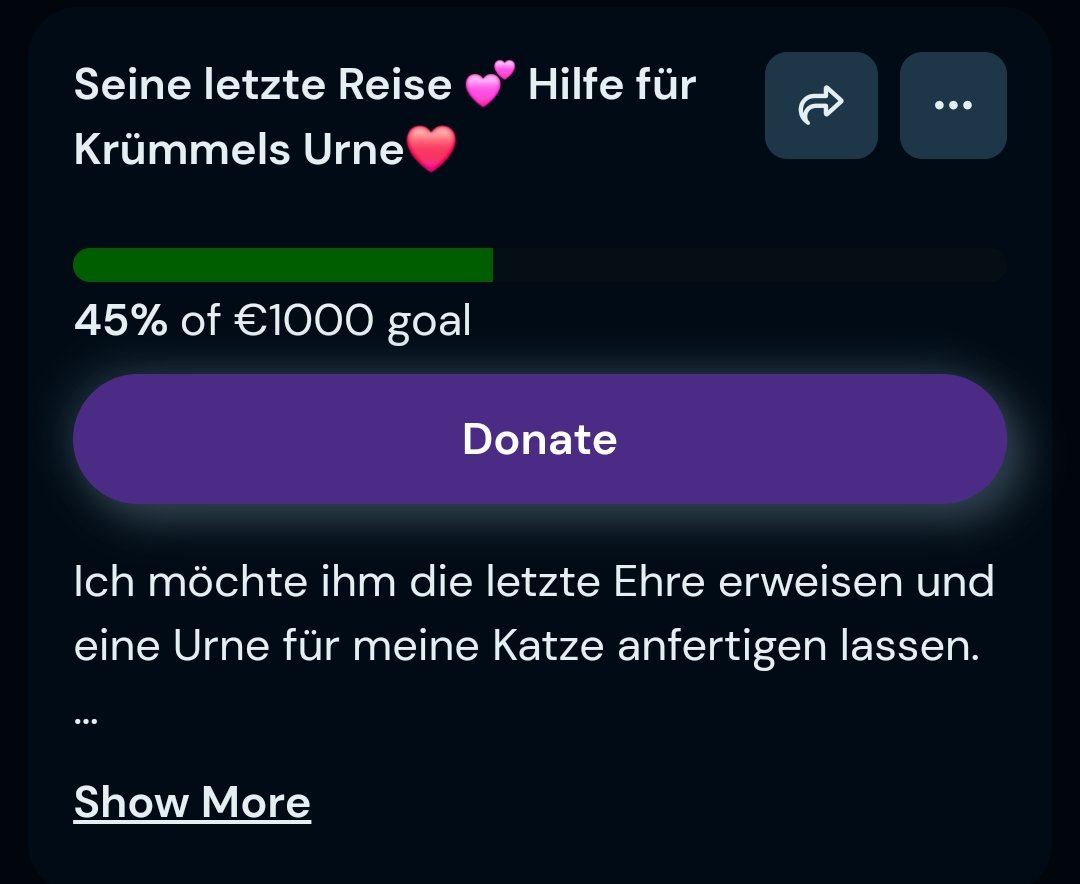 Seine letzte Reise 💕 Hilfe für Krümmels Urne❤️

45% of €1000 goal

Donate

Ich möchte ihm die letzte Ehre erweisen und eine Urne für meine Katze anfertigen lassen.
...

Show More